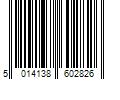 5 014138 602826